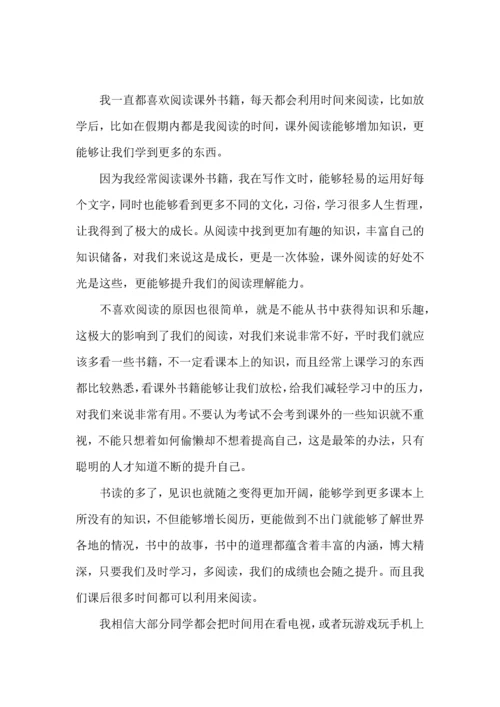 我一直都喜欢阅读课外书籍，每天都会利用时间来阅读，比如放学后，比如在假期内都是我阅读的时间，课外阅读能够增加知识，更能够让我们学到更多的东西。

因为我经常阅读课外书籍，我在写作文时，能够轻易的运用好每个文字，同时也能够看到更多不同的文化，习俗，学习很多人生哲理，让我得到了极大的成长。从阅读中找到更加有趣的知识，丰富自己的知识储备，对我们来说这是成长，更是一次体验，课外阅读的好处不光是这些，更能够提升我们的阅读理解能力。

不喜欢阅读的原因也很简单，就是不能从书中获得知识和乐趣，这极大的影响到了我们的阅读，对我们来说非常不好，平时我们就应该多看一些书籍，不一定看课本上的知识，而且经常上课学习的东西都比较熟悉，看课外书籍能够让我们放松，给我们减轻学习中的压力，对我们来说非常有用。不要认为考试不会考到课外的一些知识就不重视，不能只想着如何偷懒却不想着提高自己，这是最笨的办法，只有聪明的人才知道不断的提升自己。

书读的多了，见识也就随之变得更加开阔，能够学到更多课本上所没有的知识，不但能够增长阅历，更能做到不出门就能够了解世界各地的情况，书中的故事，书中的道理都蕴含着丰富的内涵，博大精深，只要我们及时学习，多阅读，我们的成绩也会随之提升。而且我们课后很多时间都可以利用来阅读。

我相信大部分同学都会把时间用在看电视，或者玩游戏玩手机上